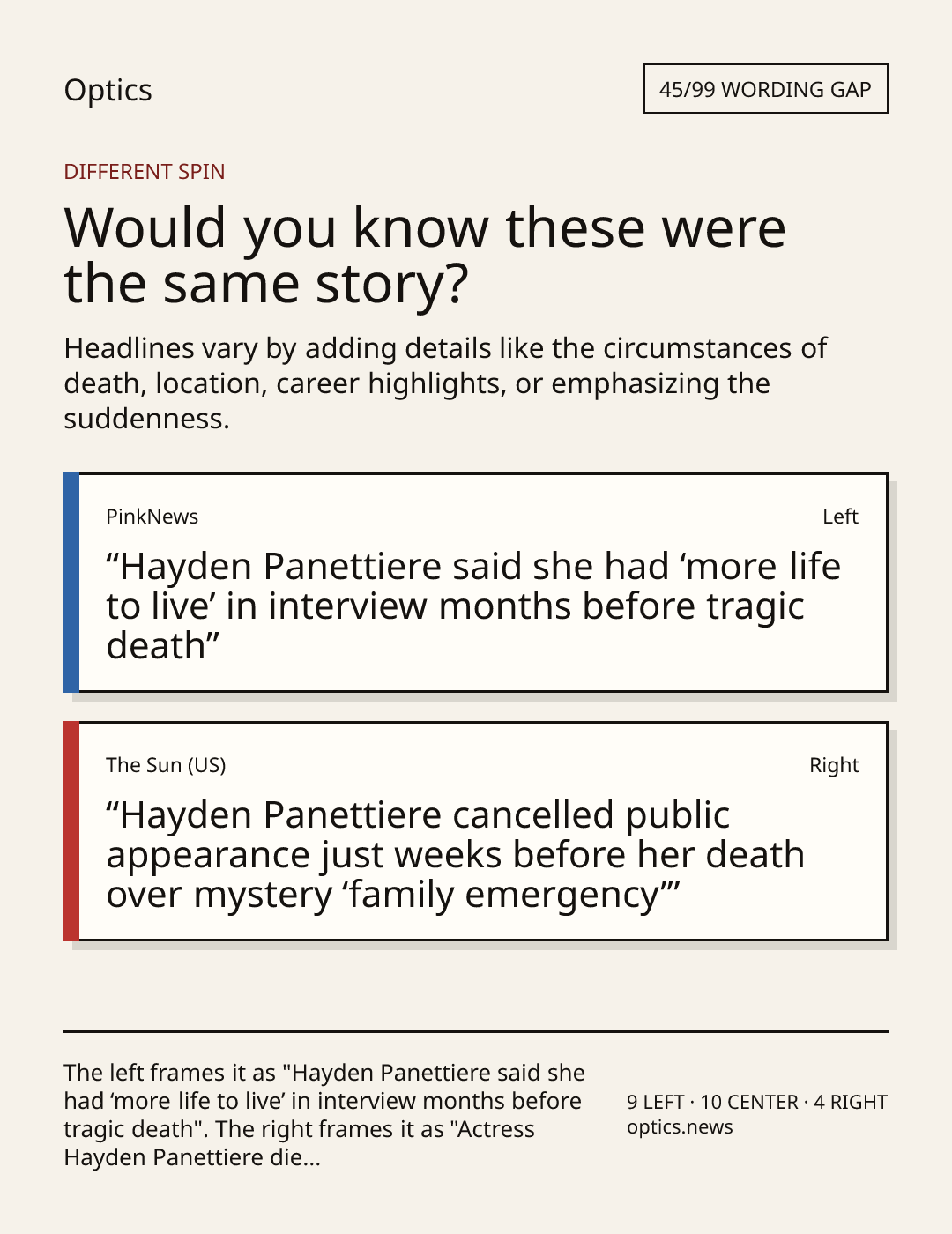 Optics

45/99 WORDING GAP

DIFFERENT SPIN

Would you know these were the same story?

Headlines vary by adding details like the circumstances of death, location, career highlights, or emphasizing the suddenness.

PinkNews

Left

“Hayden Panettiere said she had ‘more life to live’ in interview months before tragic death”

The Sun (US)

Right

“Hayden Panettiere cancelled public appearance just weeks before her death over mystery ‘family emergency’”

The left frames it as "Hayden Panettiere said she had ‘more life to live’ in interview months before tragic death". The right frames it as "Actress Hayden Panettiere die...

9 LEFT · 10 CENTER · 4 RIGHT
optics.news